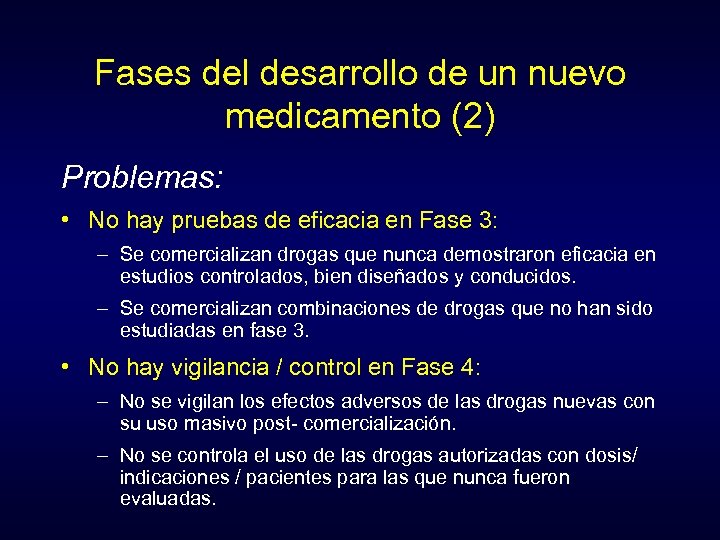 Fases del desarrollo de un nuevo medicamento (2)

Problemas:

• No hay pruebas de eficacia en Fase 3:

– Se comercializan drogas que nunca demostraron eficacia en estudios controlados, bien diseñados y conducidos.

– Se comercializan combinaciones de drogas que no han sido estudiadas en fase 3.

• No hay vigilancia / control en Fase 4:

– No se vigilan los efectos adversos de las drogas nuevas con su uso masivo post- comercialización.

– No se controla el uso de las drogas autorizadas con dosis/ indicaciones / pacientes para las que nunca fueron evaluadas.